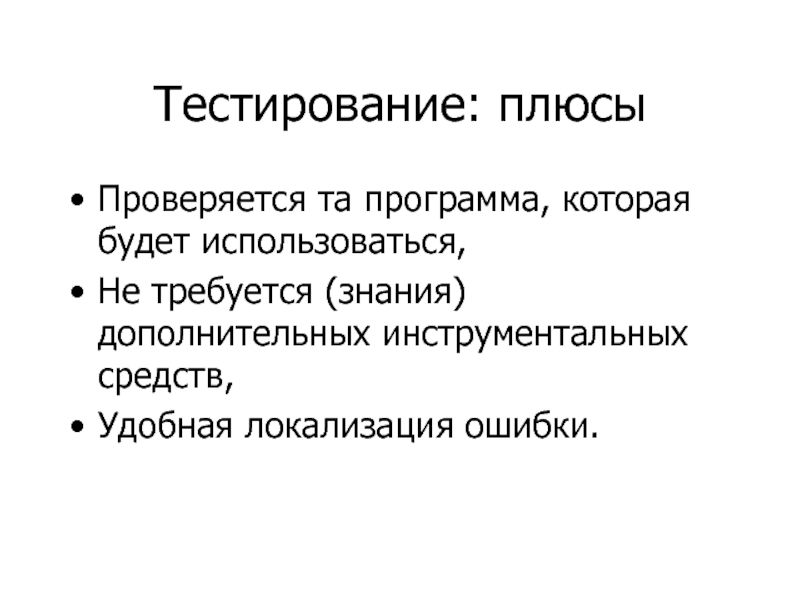 Тестирование: плюсы

• Проверяется та программа, которая будет использоваться,

• Не требуется (знания) дополнительных инструментальных средств,

• Удобная локализация ошибки.